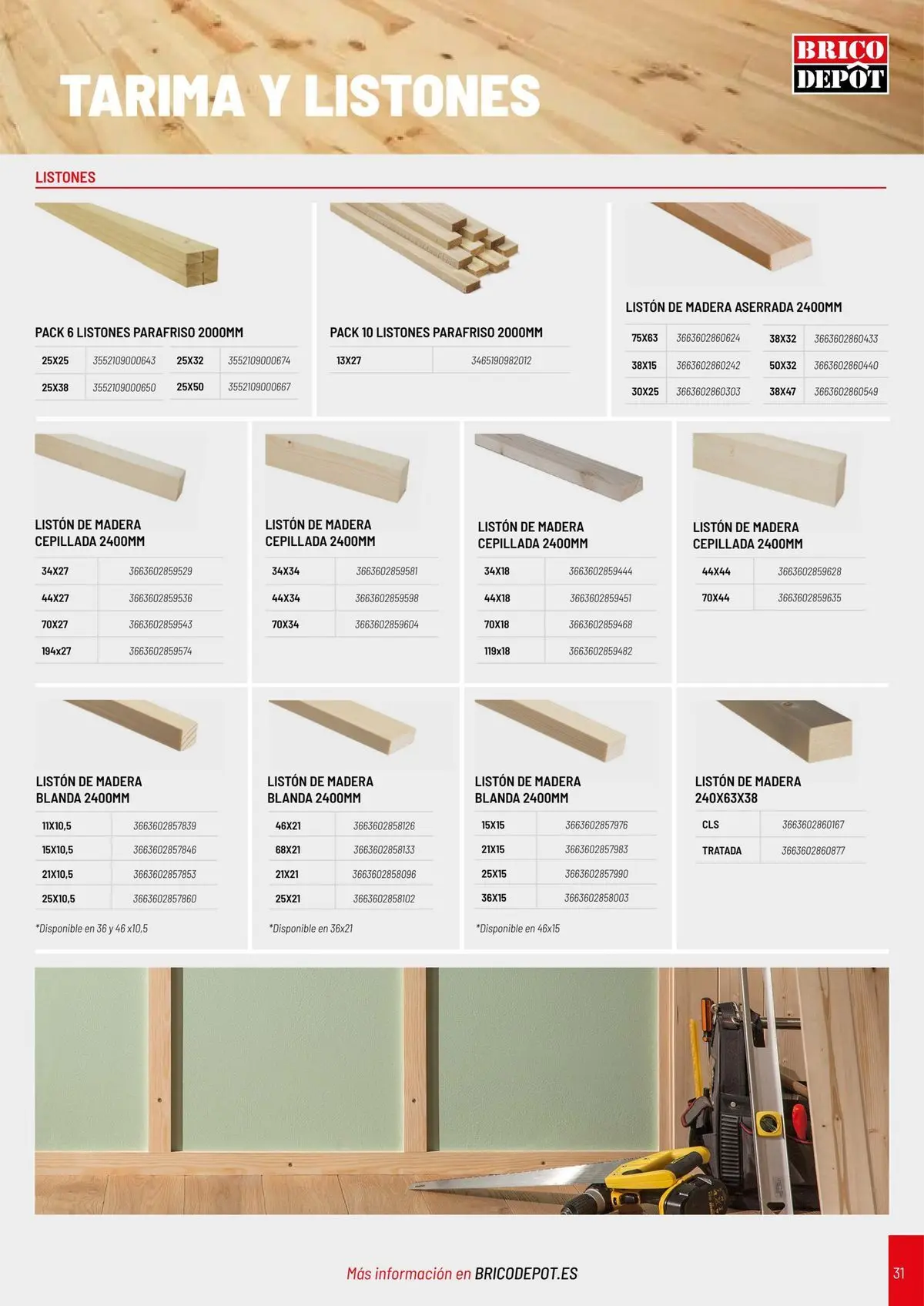 TARIMA Y LISTONES

BRICO DEPÔT

LISTONES

PACK 6 LISTONES PARAFRISO 2000MM

| 25X25 | 3552109000643 | 25X32 | 3552109000674 |
|---|---|---|---|
| 25X38 | 3552109000650 | 25X50 | 3552109000667 |

PACK 10 LISTONES PARAFRISO 2000MM

| 13X27 | 3465190982012 |
|---|---|

LISTÓN DE MADERA ASERRADA 2400MM

| 75X63 | 3663602860624 | 38X32 | 3663602860433 |
|---|---|---|---|
| 38X15 | 3663602860242 | 50X32 | 3663602860440 |
| 30X25 | 3663602860303 | 38X47 | 3663602860549 |

LISTÓN DE MADERA CEPILLADA 2400MM

| 34X27 | 3663602859529 |
|---|---|
| 44X27 | 3663602859536 |
| 70X27 | 3663602859543 |
| 194x27 | 3663602859574 |

LISTÓN DE MADERA CEPILLADA 2400MM

| 34X34 | 3663602859581 |
|---|---|
| 44X34 | 3663602859598 |
| 70X34 | 3663602859604 |

LISTÓN DE MADERA CEPILLADA 2400MM

| 34X18 | 3663602859444 |
|---|---|
| 44X18 | 3663602859451 |
| 70X18 | 3663602859468 |
| 119x18 | 3663602859482 |

LISTÓN DE MADERA CEPILLADA 2400MM

| 44X44 | 3663602859628 |
|---|---|
| 70X44 | 3663602859635 |

LISTÓN DE MADERA BLANDA 2400MM

| 11X10,5 | 3663602857839 |
|---|---|
| 15X10,5 | 3663602857846 |
| 21X10,5 | 3663602857853 |
| 25X10,5 | 3663602857860 |

*Disponible en 36 y 46 x10,5

LISTÓN DE MADERA BLANDA 2400MM

| 46X21 | 3663602858126 |
|---|---|
| 68X21 | 3663602858133 |
| 21X21 | 3663602858096 |
| 25X21 | 3663602858102 |

*Disponible en 36x21

LISTÓN DE MADERA BLANDA 2400MM

| 15X15 | 3663602857976 |
|---|---|
| 21X15 | 3663602857983 |
| 25X15 | 3663602857990 |
| 36X15 | 3663602858003 |

*Disponible en 46x15

LISTÓN DE MADERA 240X63X38

| CLS | 3663602860167 |
|---|---|
| TRATADA | 3663602860877 |

Más información en BRICODEPOT.ES

31